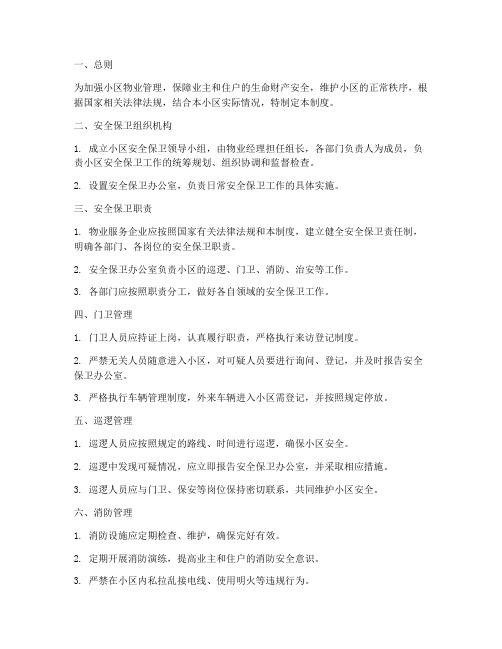 一、总则

为加强小区物业管理，保障业主和住户的生命财产安全，维护小区的正常秩序，根据国家相关法律法规，结合本小区实际情况，特制定本制度。

二、安全保卫组织机构

1. 成立小区安全保卫领导小组，由物业经理担任组长，各部门负责人为成员，负责小区安全保卫工作的统筹规划、组织协调和监督检查。

2. 设置安全保卫办公室，负责日常安全保卫工作的具体实施。

三、安全保卫职责

1. 物业服务企业应按照国家有关法律法规和本制度，建立健全安全保卫责任制，明确各部门、各岗位的安全保卫职责。

2. 安全保卫办公室负责小区的巡逻、门卫、消防、治安等工作。

3. 各部门应按照职责分工，做好各自领域的安全保卫工作。

四、门卫管理

1. 门卫人员应持证上岗，认真履行职责，严格执行来访登记制度。

2. 严禁无关人员随意进入小区，对可疑人员要进行询问、登记，并及时报告安全保卫办公室。

3. 严格执行车辆管理制度，外来车辆进入小区需登记，并按照规定停放。

五、巡逻管理

1. 巡逻人员应按照规定的路线、时间进行巡逻，确保小区安全。

2. 巡逻中发现可疑情况，应立即报告安全保卫办公室，并采取相应措施。

3. 巡逻人员应与门卫、保安等岗位保持密切联系，共同维护小区安全。

六、消防管理

1. 消防设施应定期检查、维护，确保完好有效。

2. 定期开展消防演练，提高业主和住户的消防安全意识。

3. 严禁在小区内私拉乱接电线、使用明火等违规行为。